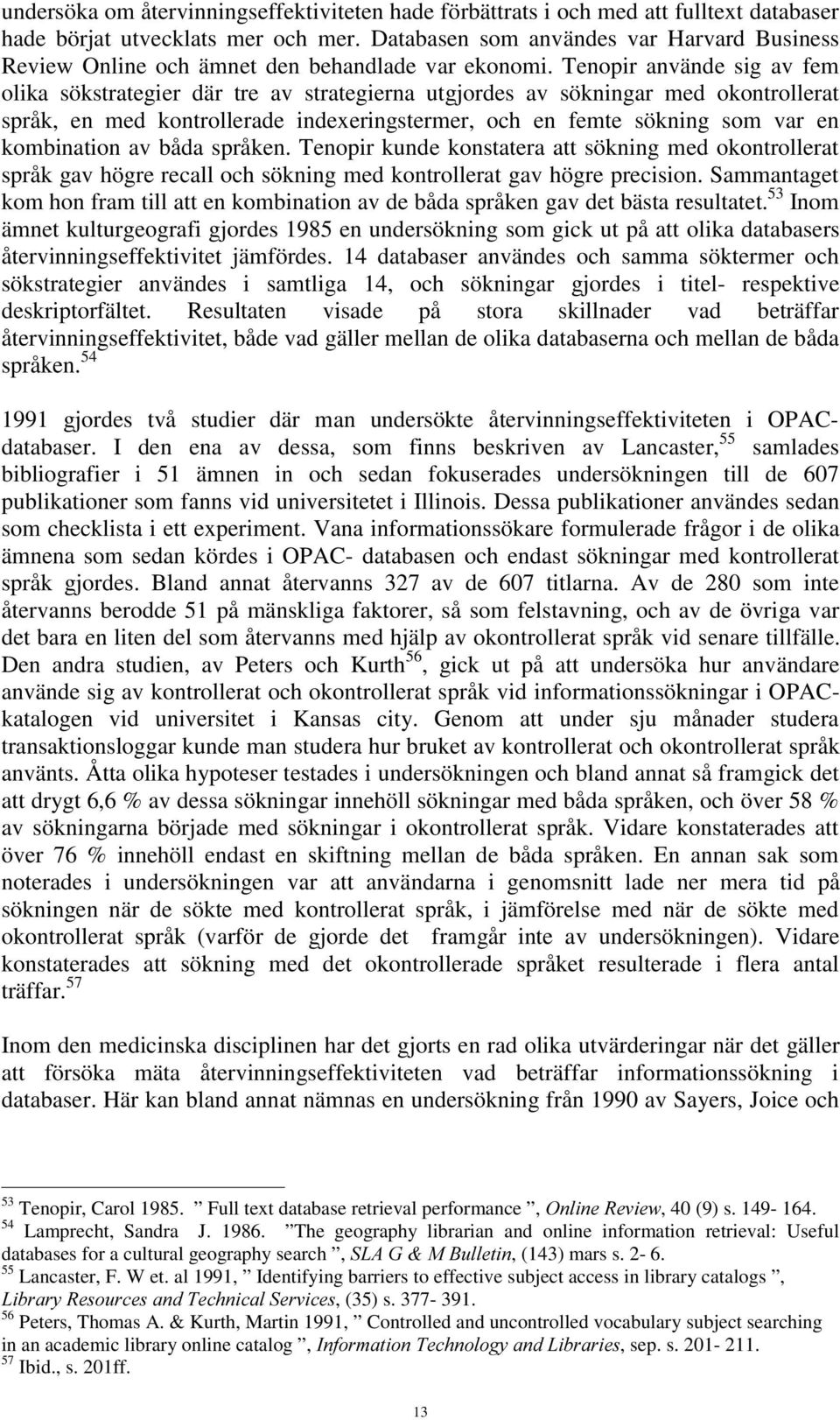 undersöka om återvinningseffektiviteten hade förbättrats i och med att fulltext databaser hade börjat utvecklats mer och mer. Databasen som användes var Harvard Business Review Online och ämnet den behandlade var ekonomi. Tenopir använde sig av fem olika sökstrategier där tre av strategierna utgjordes av sökningar med okontrollerat språk, en med kontrollerade indexeringstermer, och en femte sökning som var en kombination av båda språken. Tenopir kunde konstatera att sökning med okontrollerat språk gav högre recall och sökning med kontrollerat gav högre precision. Sammantaget kom hon fram till att en kombination av de båda språken gav det bästa resultatet.$^{53}$ Inom ämnet kulturgeografi gjordes 1985 en undersökning som gick ut på att olika databasers återvinningseffektivitet jämfördes. 14 databaser användes och samma söktermer och sökstrategier användes i samtliga 14, och sökningar gjordes i titel- respektive deskriptorfältet. Resultaten visade på stora skillnader vad beträffar återvinningseffektivitet, både vad gäller mellan de olika databaserna och mellan de båda språken.$^{54}$

1991 gjordes två studier där man undersökte återvinningseffektiviteten i OPAC-databaser. I den ena av dessa, som finns beskriven av Lancaster,$^{55}$ samlades bibliografier i 51 ämnen in och sedan fokuserades undersökningen till de 607 publikationer som fanns vid universitetet i Illinois. Dessa publikationer användes sedan som checklista i ett experiment. Vana informationssökare formulerade frågor i de olika ämnena som sedan kördes i OPAC- databasen och endast sökningar med kontrollerat språk gjordes. Bland annat återvanns 327 av de 607 titlarna. Av de 280 som inte återvanns berodde 51 på mänskliga faktorer, så som felstavning, och av de övriga var det bara en liten del som återvanns med hjälp av okontrollerat språk vid senare tillfälle. Den andra studien, av Peters och Kurth$^{56}$, gick ut på att undersöka hur användare använde sig av kontrollerat och okontrollerat språk vid informationssökningar i OPAC-katalogen vid universitet i Kansas city. Genom att under sju månader studera transaktionsloggar kunde man studera hur bruket av kontrollerat och okontrollerat språk använts. Åtta olika hypoteser testades i undersökningen och bland annat så framgick det att drygt 6,6 % av dessa sökningar innehöll sökningar med båda språken, och över 58 % av sökningarna började med sökningar i okontrollerat språk. Vidare konstaterades att över 76 % innehöll endast en skiftning mellan de båda språken. En annan sak som noterades i undersökningen var att användarna i genomsnitt lade ner mera tid på sökningen när de sökte med kontrollerat språk, i jämförelse med när de sökte med okontrollerat språk (varför de gjorde det framgår inte av undersökningen). Vidare konstaterades att sökning med det okontrollerade språket resulterade i flera antal träffar.$^{57}$

Inom den medicinska disciplinen har det gjorts en rad olika utvärderingar när det gäller att försöka mäta återvinningseffektiviteten vad beträffar informationssökning i databaser. Här kan bland annat nämnas en undersökning från 1990 av Sayers, Joice och

$^{53}$ Tenopir, Carol 1985. ” Full text database retrieval performance ”, Online Review, 40 (9) s. 149- 164.
$^{54}$ Lamprecht, Sandra J. 1986. ”The geography librarian and online information retrieval: Useful databases for a cultural geography search ”, SLA G & M Bulletin, (143) mars s. 2- 6.
$^{55}$ Lancaster, F. W et. al 1991, ” Identifying barriers to effective subject access in library catalogs ”, Library Resources and Technical Services, (35) s. 377- 391.
$^{56}$ Peters, Thomas A. & Kurth, Martin 1991, ” Controlled and uncontrolled vocabulary subject searching in an academic library online catalog ”, Information Technology and Libraries, sep. s. 201- 211.
$^{57}$ Ibid., s. 201ff.

13